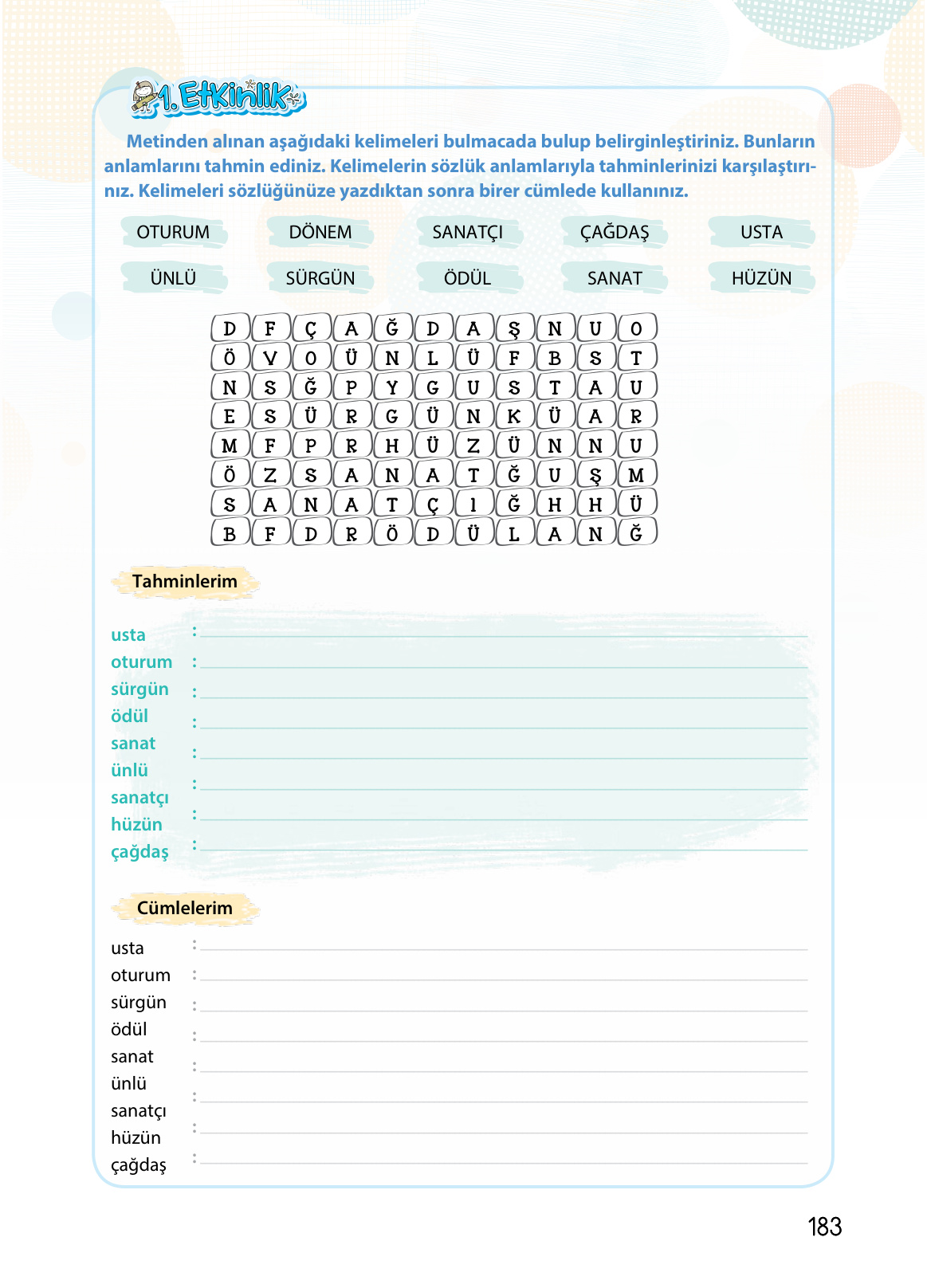 1. Etkinlik

Metinden alınan aşağıdaki kelimeleri bulmacada bulup belirginleştiriniz. Bunların anlamlarını tahmin ediniz. Kelimelerin sözlük anlamlarıyla tahminlerinizi karşılaştırınız. Kelimeleri sözlüğünüze yazdıktan sonra birer cümlede kullanınız.

OTURUM DÖNEM SANATÇI ÇAĞDAŞ USTA
ÜNLÜ SÜRGÜN ÖDÜL SANAT HÜZÜN

| D | F | Ç | A | Ğ | D | A | Ş | N | U | O |
|---|---|---|---|---|---|---|---|---|---|---|
| Ö | V | O | Ü | N | L | Ü | F | B | S | T |
| N | S | Ğ | P | Y | G | U | S | T | A | U |
| E | S | Ü | R | G | Ü | N | K | Ü | A | R |
| M | F | P | R | H | Ü | Z | Ü | N | N | U |
| Ö | Z | S | A | N | A | T | Ğ | U | Ş | M |
| S | A | N | A | T | Ç | I | Ğ | H | H | Ü |
| B | F | D | R | Ö | D | Ü | L | A | N | Ğ |

Tahminlerim

usta :
oturum :
sürgün :
ödül :
sanat :
ünlü :
sanatçı :
hüzün :
çağdaş :

Cümlelerim

usta :
oturum :
sürgün :
ödül :
sanat :
ünlü :
sanatçı :
hüzün :
çağdaş :

183